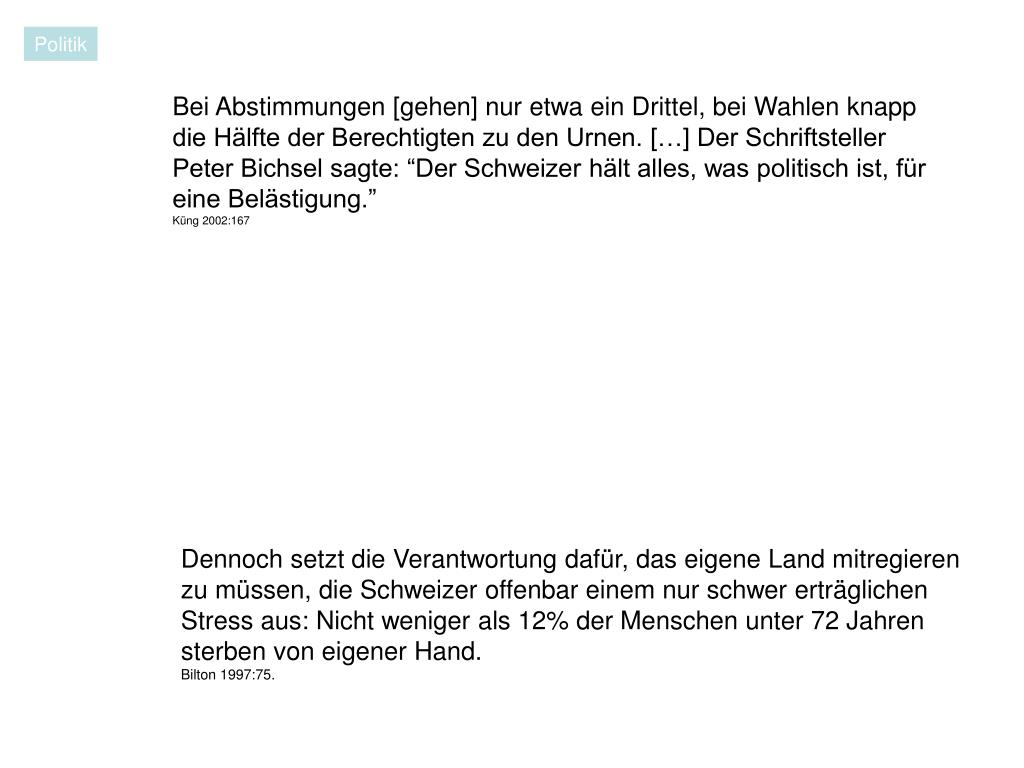 Politik

Bei Abstimmungen [gehen] nur etwa ein Drittel, bei Wahlen knapp die Hälfte der Berechtigten zu den Urnen. […] Der Schriftsteller Peter Bichsel sagte: “Der Schweizer hält alles, was politisch ist, für eine Belästigung.”
Küng 2002:167

Dennoch setzt die Verantwortung dafür, das eigene Land mitregieren zu müssen, die Schweizer offenbar einem nur schwer erträglichen Stress aus: Nicht weniger als 12% der Menschen unter 72 Jahren sterben von eigener Hand.
Bilton 1997:75.